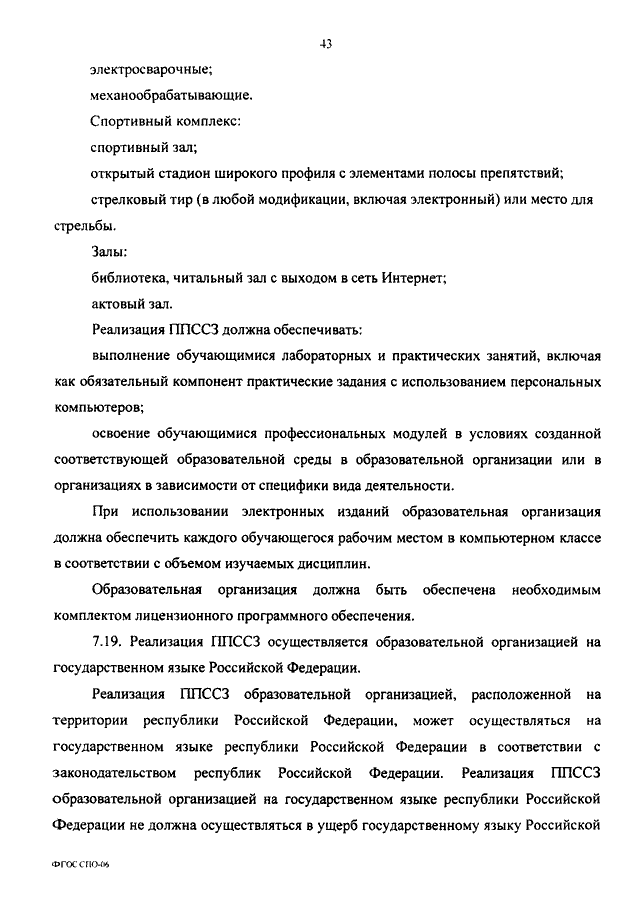 43

электросварочные;

механообрабатывающие.

Спортивный комплекс:

спортивный зал;

открытый стадион широкого профиля с элементами полосы препятствий;

стрелковый тир (в любой модификации, включая электронный) или место для стрельбы.

Залы:

библиотека, читальный зал с выходом в сеть Интернет;

актовый зал.

Реализация ППССЗ должна обеспечивать:

выполнение обучающимися лабораторных и практических занятий, включая как обязательный компонент практические задания с использованием персональных компьютеров;

освоение обучающимися профессиональных модулей в условиях созданной соответствующей образовательной среды в образовательной организации или в организациях в зависимости от специфики вида деятельности.

При использовании электронных изданий образовательная организация должна обеспечить каждого обучающегося рабочим местом в компьютерном классе в соответствии с объемом изучаемых дисциплин.

Образовательная организация должна быть обеспечена необходимым комплектом лицензионного программного обеспечения.

7.19. Реализация ППССЗ осуществляется образовательной организацией на государственном языке Российской Федерации.

Реализация ППССЗ образовательной организацией, расположенной на территории республики Российской Федерации, может осуществляться на государственном языке республики Российской Федерации в соответствии с законодательством республик Российской Федерации. Реализация ППССЗ образовательной организацией на государственном языке республики Российской Федерации не должна осуществляться в ущерб государственному языку Российской

ФГОС СПО-06